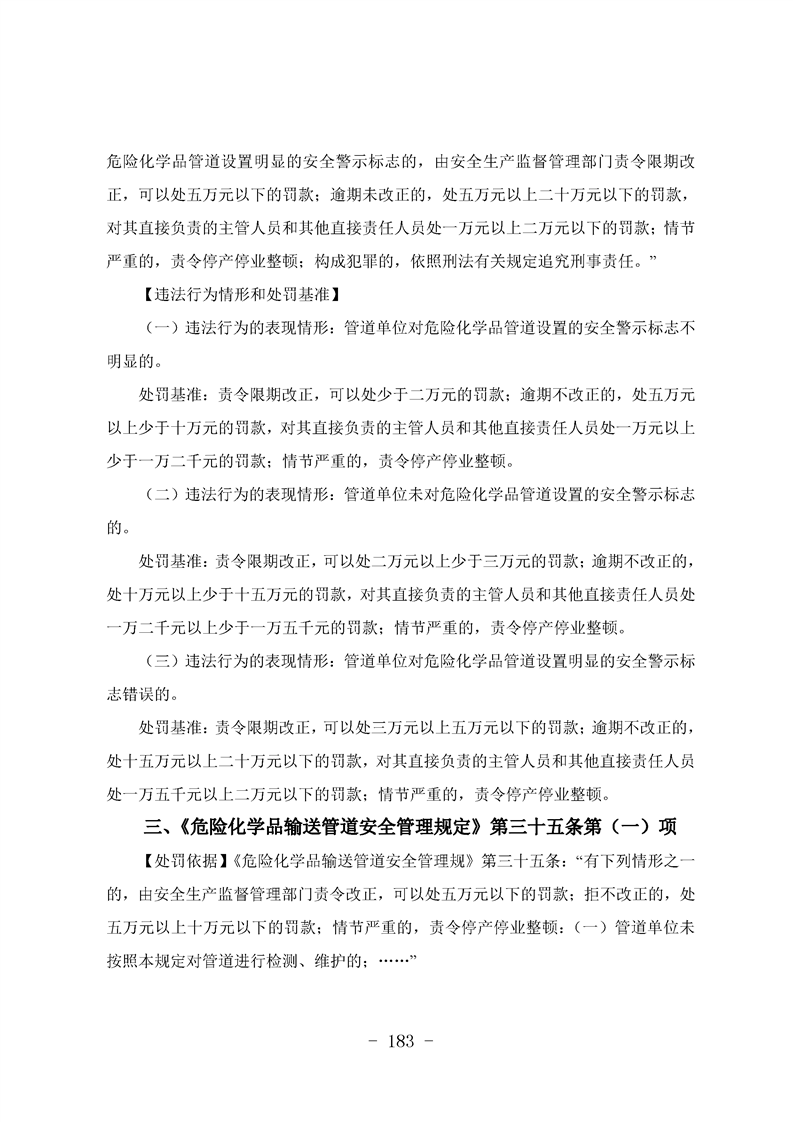 危险化学品管道设置明显的安全警示标志的，由安全生产监督管理部门责令限期改正，可以处五万元以下的罚款；逾期未改正的，处五万元以上二十万元以下的罚款，对其直接负责的主管人员和其他直接责任人员处一万元以上二万元以下的罚款；情节严重的，责令停产停业整顿；构成犯罪的，依照刑法有关规定追究刑事责任。”

【违法行为情形和处罚基准】

（一）违法行为的表现情形：管道单位对危险化学品管道设置的安全警示标志不明显的。

处罚基准：责令限期改正，可以处少于二万元的罚款；逾期不改正的，处五万元以上少于十万元的罚款，对其直接负责的主管人员和其他直接责任人员处一万元以上少于一万二千元的罚款；情节严重的，责令停产停业整顿。

（二）违法行为的表现情形：管道单位未对危险化学品管道设置的安全警示标志的。

处罚基准：责令限期改正，可以处二万元以上少于三万元的罚款；逾期不改正的，处十万元以上少于十五万元的罚款，对其直接负责的主管人员和其他直接责任人员处一万二千元以上少于一万五千元的罚款；情节严重的，责令停产停业整顿。

（三）违法行为的表现情形：管道单位对危险化学品管道设置明显的安全警示标志错误的。

处罚基准：责令限期改正，可以处三万元以上五万元以下的罚款；逾期不改正的，处十五万元以上二十万元以下的罚款，对其直接负责的主管人员和其他直接责任人员处一万五千元以上二万元以下的罚款；情节严重的，责令停产停业整顿。

三、《危险化学品输送管道安全管理规定》第三十五条第（一）项

【处罚依据】《危险化学品输送管道安全管理规》第三十五条：“有下列情形之一的，由安全生产监督管理部门责令改正，可以处五万元以下的罚款；拒不改正的，处五万元以上十万元以下的罚款；情节严重的，责令停产停业整顿：（一）管道单位未按照本规定对管道进行检测、维护的；……”

- 183 -